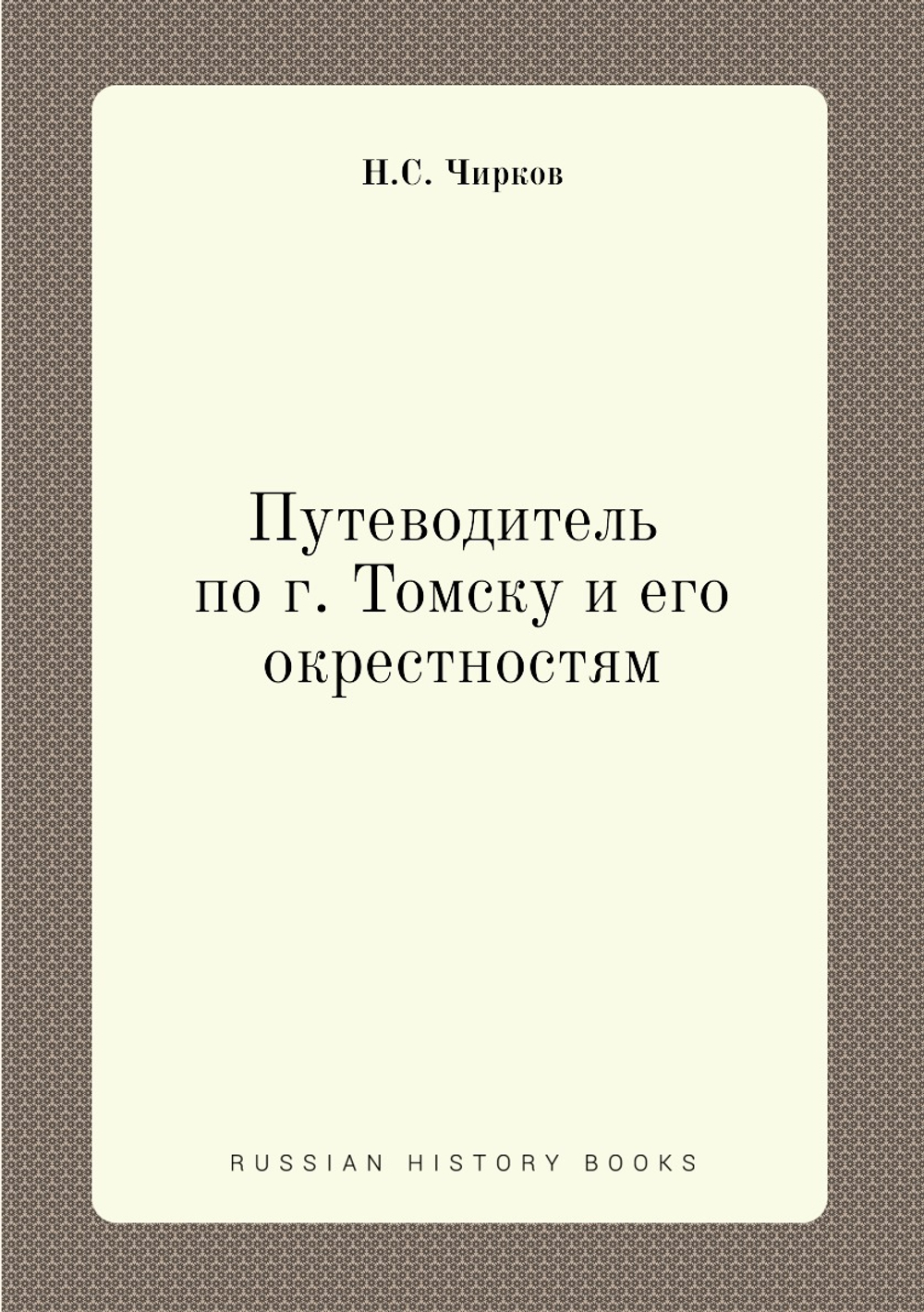 Н.С. Чирков

Путеводитель по г. Томску и его окрестностям

RUSSIAN HISTORY BOOKS